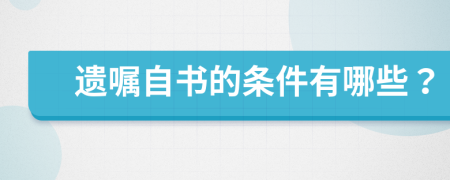 遗嘱自书的条件有哪些？